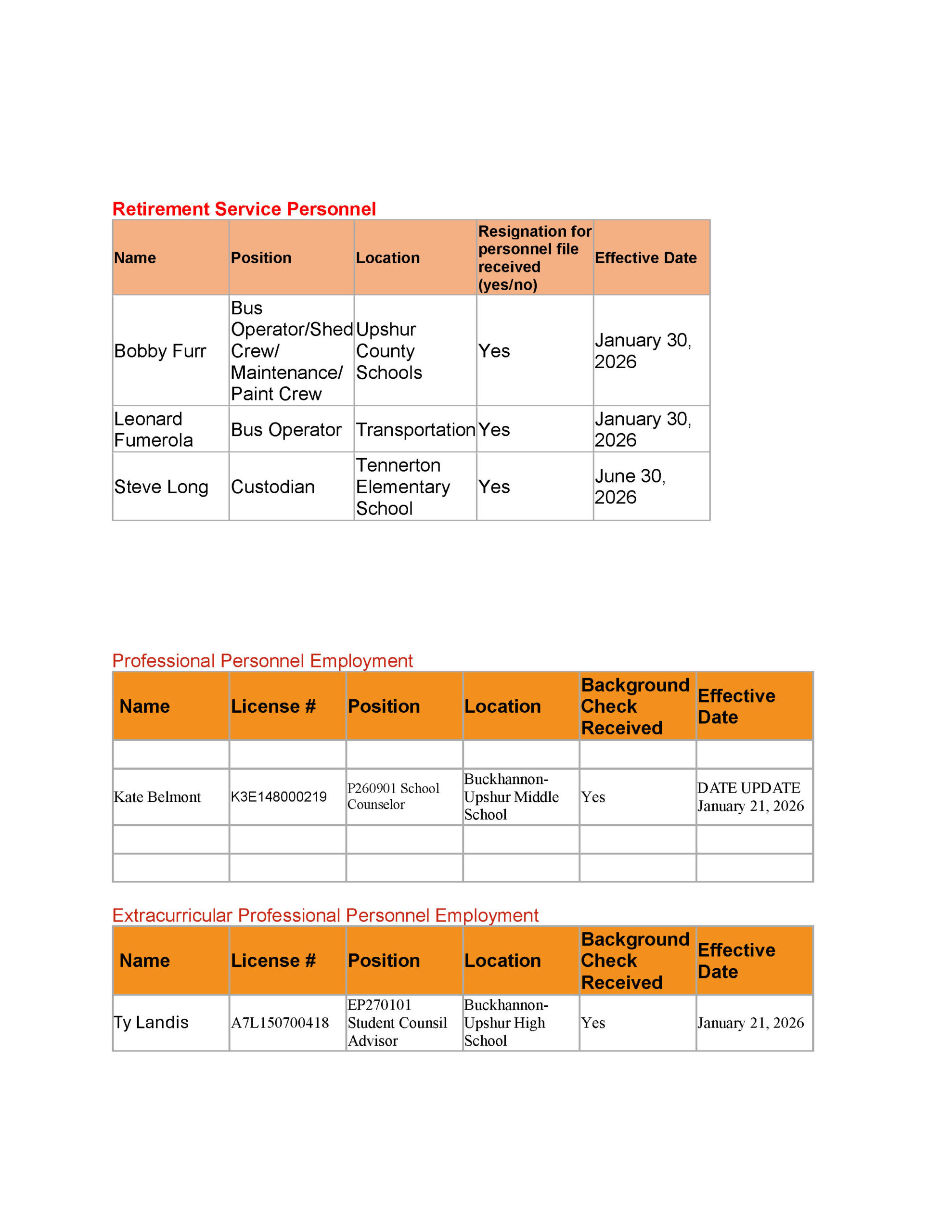 Retirement Service Personnel

| Name | Position | Location | Resignation for personnel file received (yes/no) | Effective Date |
|---|---|---|---|---|
| Bobby Furr | Bus Operator/Shed Crew/ Maintenance/ Paint Crew | Upshur County Schools | Yes | January 30, 2026 |
| Leonard Fumerola | Bus Operator | Transportation | Yes | January 30, 2026 |
| Steve Long | Custodian | Tennerton Elementary School | Yes | June 30, 2026 |

Professional Personnel Employment

| Name | License # | Position | Location | Background Check Received | Effective Date |
|---|---|---|---|---|---|
| | | | | | |
| Kate Belmont | K3E148000219 | P260901 School Counselor | Buckhannon-Upshur Middle School | Yes | DATE UPDATE January 21, 2026 |
| | | | | | |
| | | | | | |

Extracurricular Professional Personnel Employment

| Name | License # | Position | Location | Background Check Received | Effective Date |
|---|---|---|---|---|---|
| Ty Landis | A7L150700418 | EP270101 Student Counsil Advisor | Buckhannon-Upshur High School | Yes | January 21, 2026 |